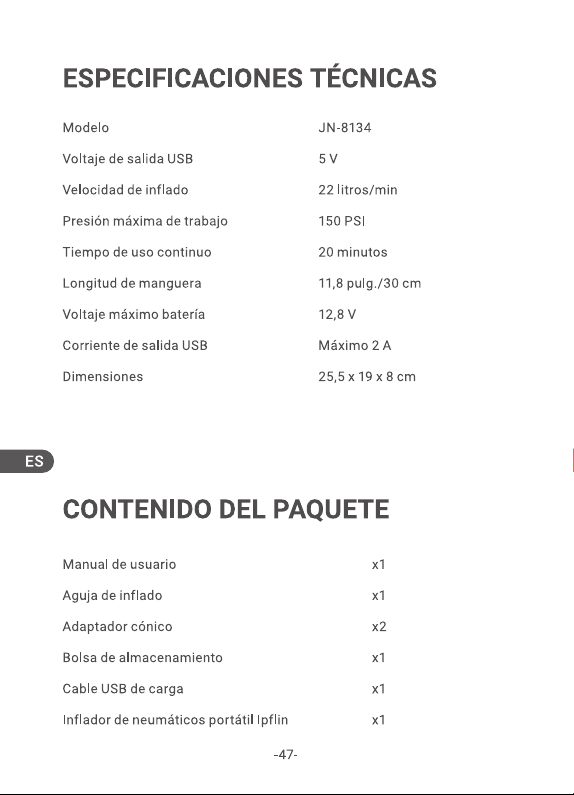 ESPECIFICACIONES TÉCNICAS

Modelo JN-8134
Voltaje de salida USB 5 V
Velocidad de inflado 22 litros/min
Presión máxima de trabajo 150 PSI
Tiempo de uso continuo 20 minutos
Longitud de manguera 11,8 pulg./30 cm
Voltaje máximo batería 12,8 V
Corriente de salida USB Máximo 2 A
Dimensiones 25,5 x 19 x 8 cm

ES

CONTENIDO DEL PAQUETE

Manual de usuario x1
Aguja de inflado x1
Adaptador cónico x2
Bolsa de almacenamiento x1
Cable USB de carga x1
Inflador de neumáticos portátil Ipflin x1

-47-